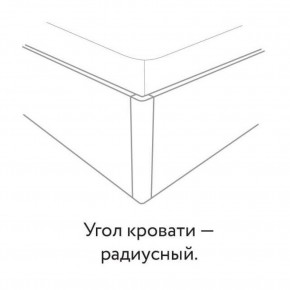 Угол кровати — радиусный.